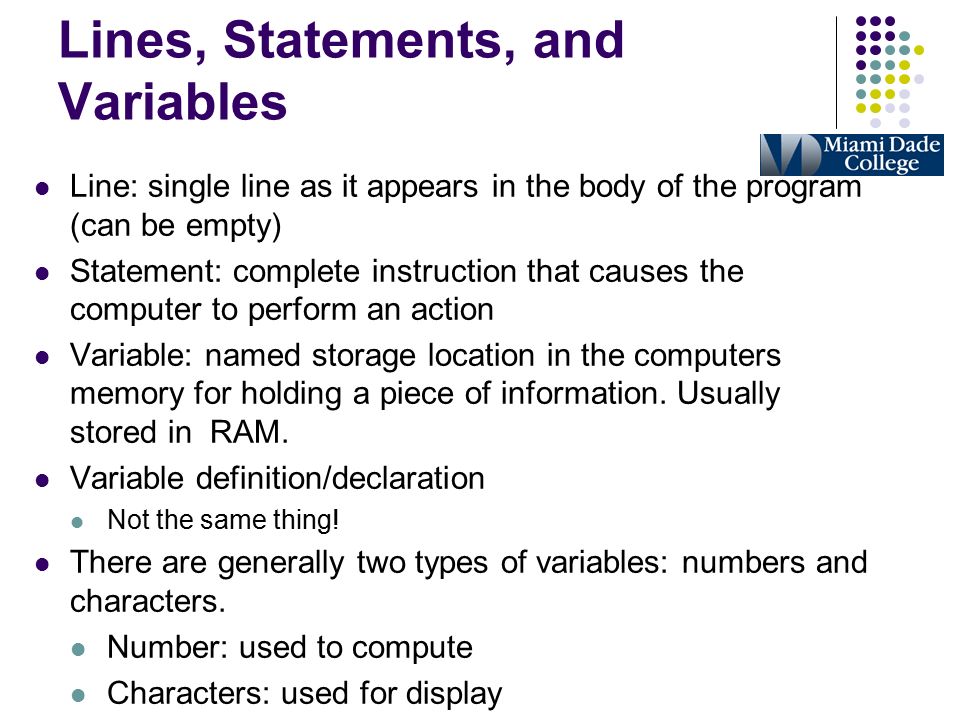 Lines, Statements, and Variables

Miami Dade College

- Line: single line as it appears in the body of the program (can be empty)
- Statement: complete instruction that causes the computer to perform an action
- Variable: named storage location in the computers memory for holding a piece of information. Usually stored in RAM.
- Variable definition/declaration
  - Not the same thing!
- There are generally two types of variables: numbers and characters.
  - Number: used to compute
  - Characters: used for display